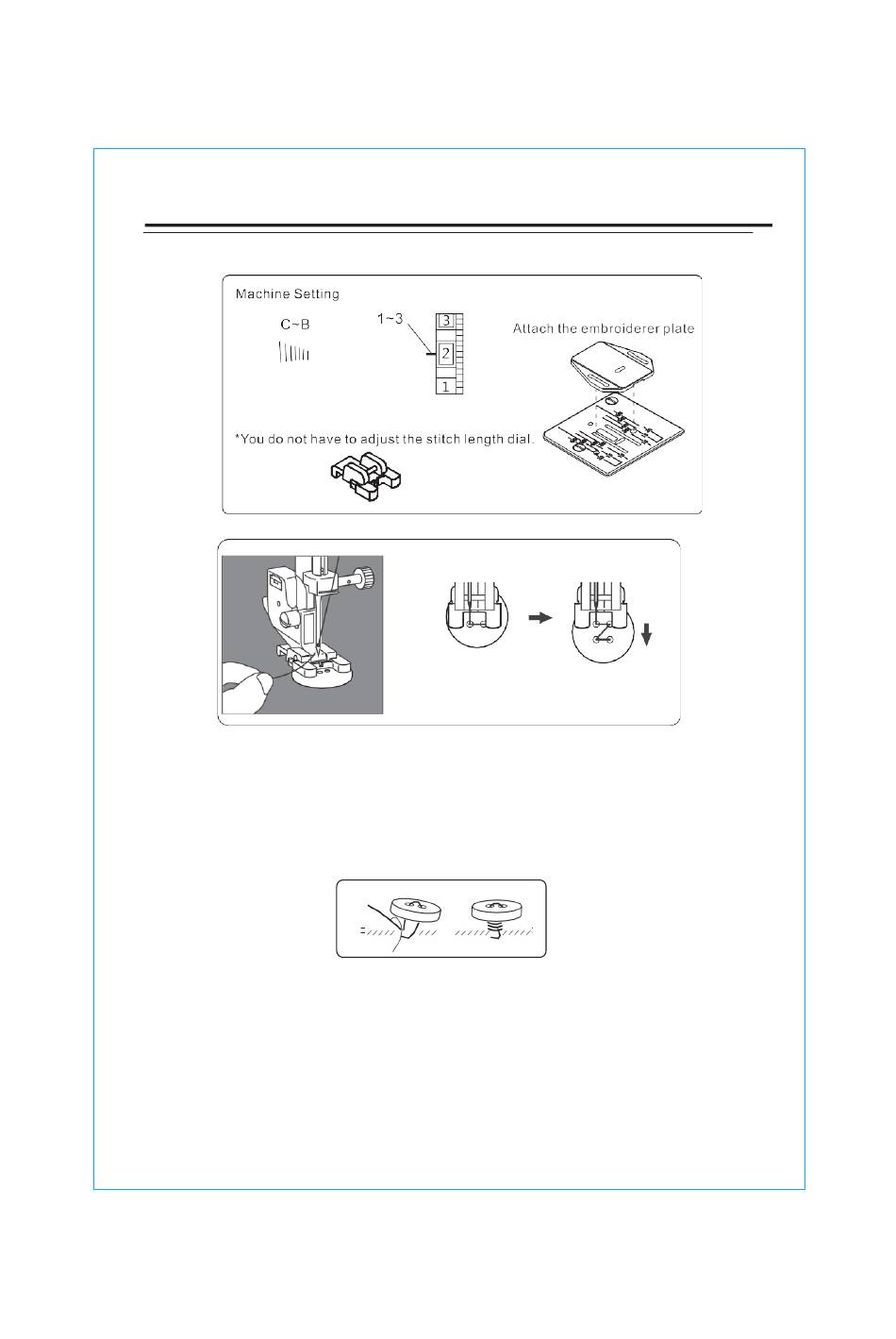 Machine Setting

C~B

1~3

3

2

1

Attach the embroiderer plate

*You do not have to adjust the stitch length dial.